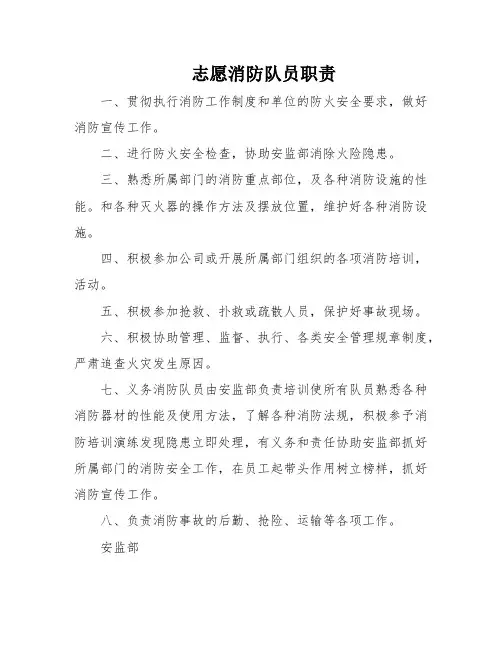 志愿消防队员职责

一、贯彻执行消防工作制度和单位的防火安全要求，做好消防宣传工作。

二、进行防火安全检查，协助安监部消除火险隐患。

三、熟悉所属部门的消防重点部位，及各种消防设施的性能。和各种灭火器的操作方法及摆放位置，维护好各种消防设施。

四、积极参加公司或开展所属部门组织的各项消防培训，活动。

五、积极参加抢救、扑救或疏散人员，保护好事故现场。

六、积极协助管理、监督、执行、各类安全管理规章制度，严肃追查火灾发生原因。

七、义务消防队员由安监部负责培训使所有队员熟悉各种消防器材的性能及使用方法，了解各种消防法规，积极参予消防培训演练发现隐患立即处理，有义务和责任协助安监部抓好所属部门的消防安全工作，在员工起带头作用树立榜样，抓好消防宣传工作。

八、负责消防事故的后勤、抢险、运输等各项工作。

安监部